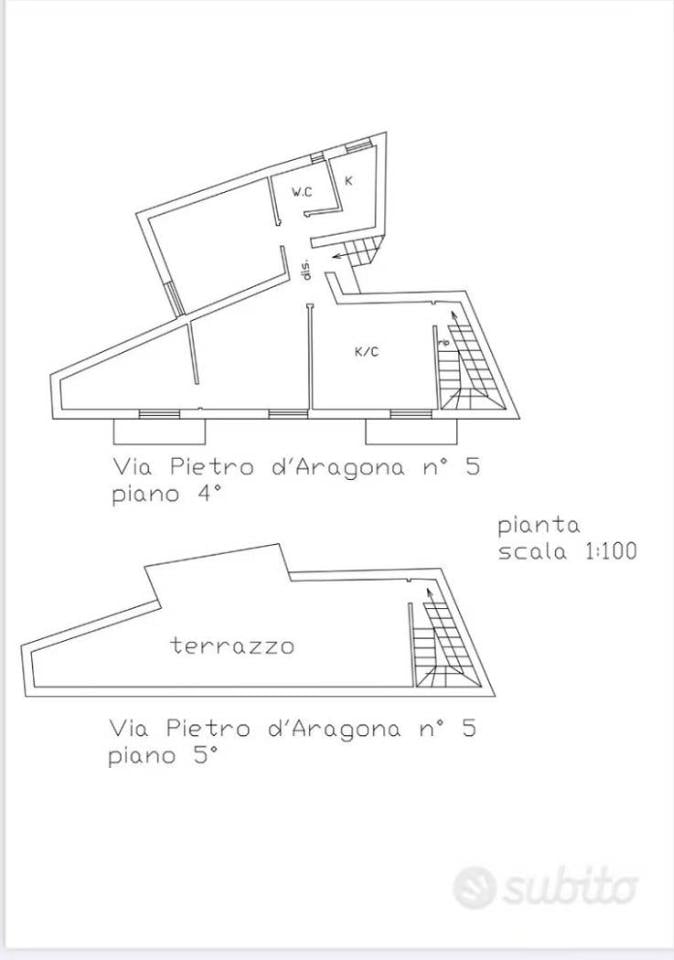 W.C

K

dis.

K/C

Via Pietro d'Aragona n° 5
piano 4°

pianta
scala 1:100

terrazzo

Via Pietro d'Aragona n° 5
piano 5°

subito